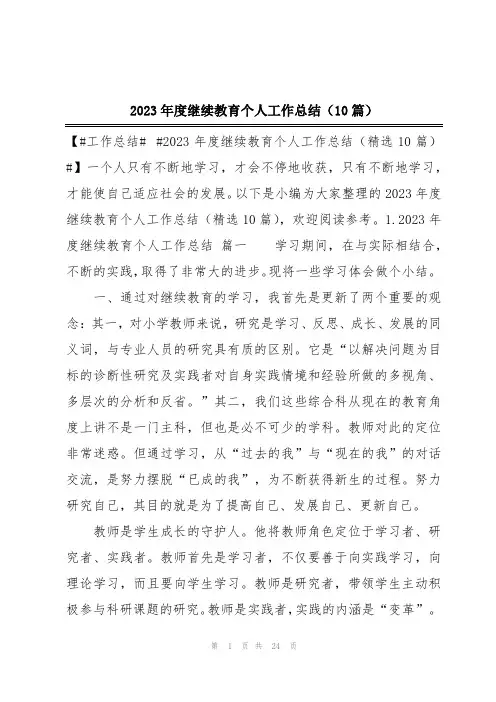 2023年度继续教育个人工作总结（10篇）

【#工作总结# #2023年度继续教育个人工作总结（精选10篇）#】一个人只有不断地学习，才会不停地收获，只有不断地学习，才能使自己适应社会的发展。以下是小编为大家整理的2023年度继续教育个人工作总结（精选10篇），欢迎阅读参考。1.2023年度继续教育个人工作总结 篇一 学习期间，在与实际相结合，不断的实践，取得了非常大的进步。现将一些学习体会做个小结。

一、通过对继续教育的学习，我首先是更新了两个重要的观念：其一，对小学教师来说，研究是学习、反思、成长、发展的同义词，与专业人员的研究具有质的区别。它是“以解决问题为目标的诊断性研究及实践者对自身实践情境和经验所做的多视角、多层次的分析和反省。”其二，我们这些综合科从现在的教育角度上讲不是一门主科，但也是必不可少的学科。教师对此的定位非常迷惑。但通过学习，从“过去的我”与“现在的我”的对话交流，是努力摆脱“已成的我”，为不断获得新生的过程。努力研究自己，其目的就是为了提高自己、发展自己、更新自己。

教师是学生成长的守护人。他将教师角色定位于学习者、研究者、实践者。教师首先是学习者，不仅要善于向实践学习，向理论学习，而且要向学生学习。教师是研究者，带领学生主动积极参与科研课题的研究。教师是实践者，实践的内涵是“变革”。

第 1 页 共 24 页